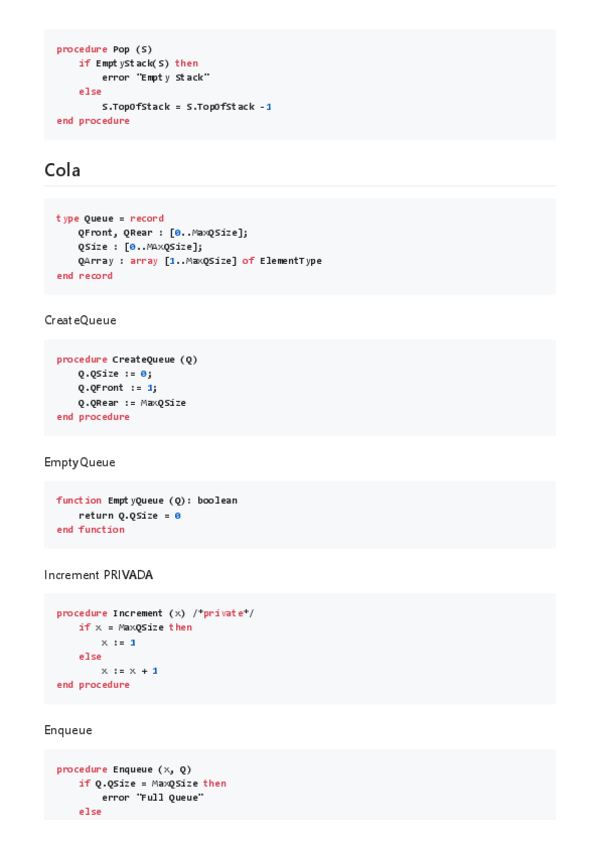 procedure Pop (S)
    if EmptyStack(S) then
        error "Empty Stack"
    else
        S.TopOfStack = S.TopOfStack -1
end procedure

Cola

type Queue = record
    QFront, QRear : [0..MaxQSize];
    QSize : [0..MAxQSize];
    QArray : array [1..MaxQSize] of ElementType
end record

CreateQueue

procedure CreateQueue (Q)
    Q.QSize := 0;
    Q.QFront := 1;
    Q.QRear := MaxQSize
end procedure

EmptyQueue

function EmptyQueue (Q): boolean
    return Q.QSize = 0
end function

Increment PRIVADA

procedure Increment (x) /*private*/
    if x = MaxQSize then
        x := 1
    else
        x := x + 1
end procedure

Enqueue

procedure Enqueue (x, Q)
    if Q.QSize = MaxQSize then
        error "Full Queue"
    else